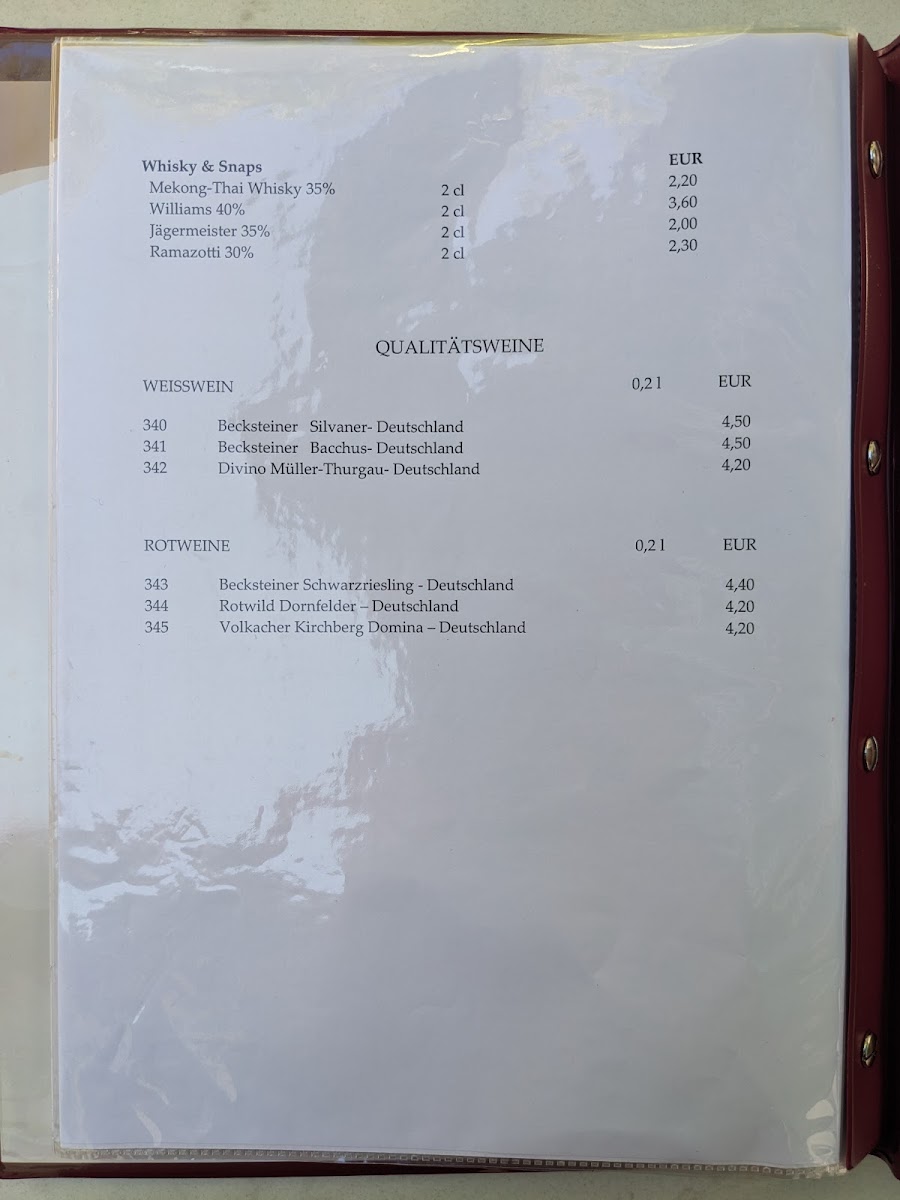 Whisky & Snaps
EUR
Mekong-Thai Whisky 35% 2 cl 2,20
Williams 40% 2 cl 3,60
Jägermeister 35% 2 cl 2,00
Ramazotti 30% 2 cl 2,30

QUALITÄTSWEINE

WEISSWEIN 0,2 l EUR

340 Becksteiner Silvaner- Deutschland 4,50
341 Becksteiner Bacchus- Deutschland 4,50
342 Divino Müller-Thurgau- Deutschland 4,20

ROTWEINE 0,2 l EUR

343 Becksteiner Schwarzriesling - Deutschland 4,40
344 Rotwild Dornfelder – Deutschland 4,20
345 Volkacher Kirchberg Domina – Deutschland 4,20